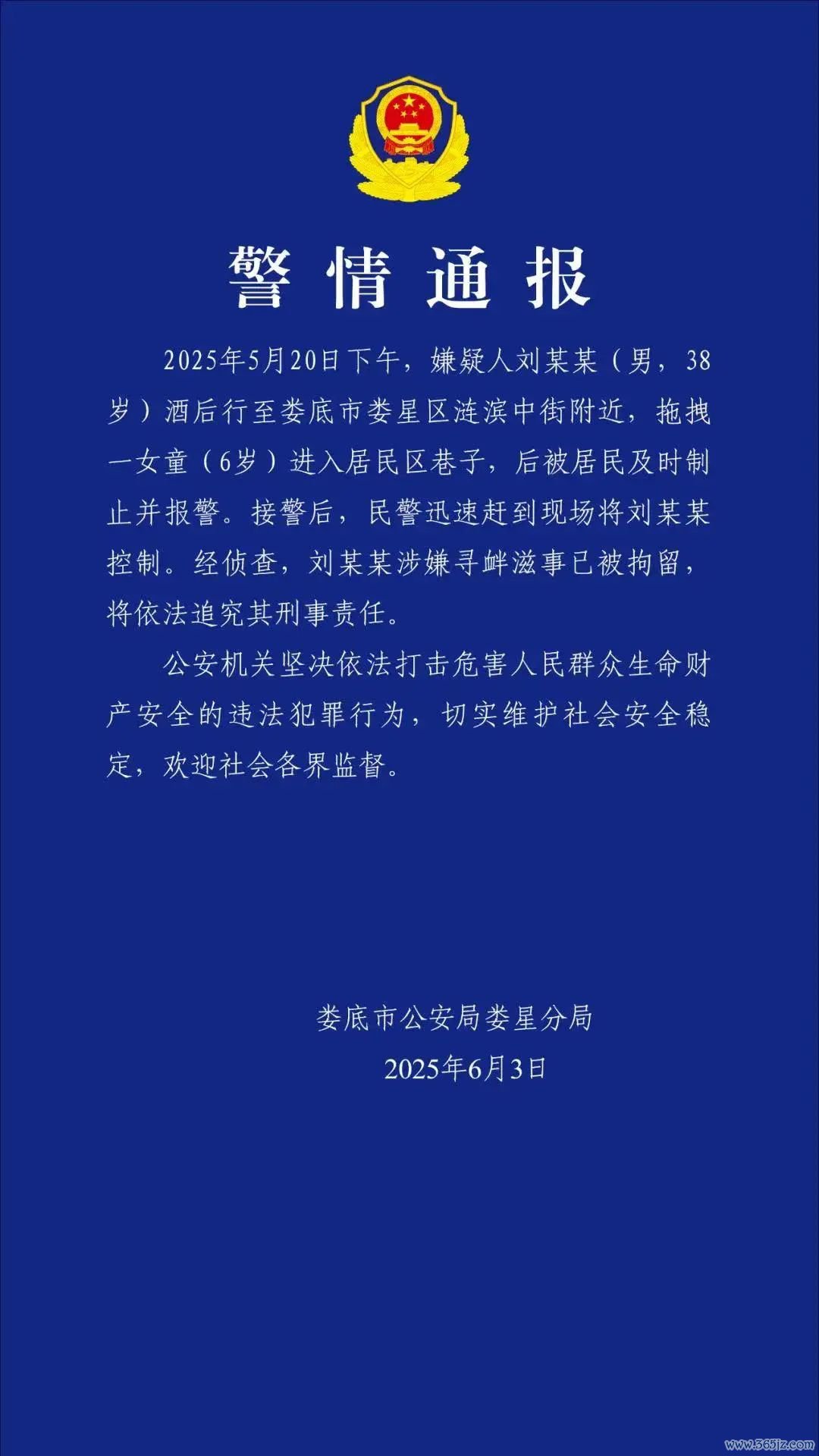 警情通报

2025年5月20日下午，嫌疑人刘某某（男，38岁）酒后行至娄底市娄星区涟滨中街附近，拖拽一女童（6岁）进入居民区巷子，后被居民及时制止并报警。接警后，民警迅速赶到现场将刘某某控制。经侦查，刘某某涉嫌寻衅滋事已被拘留，将依法追究其刑事责任。

公安机关坚决依法打击危害人民群众生命财产安全的违法犯罪行为，切实维护社会安全稳定，欢迎社会各界监督。

娄底市公安局娄星分局
2025年6月3日

www.365jz.com